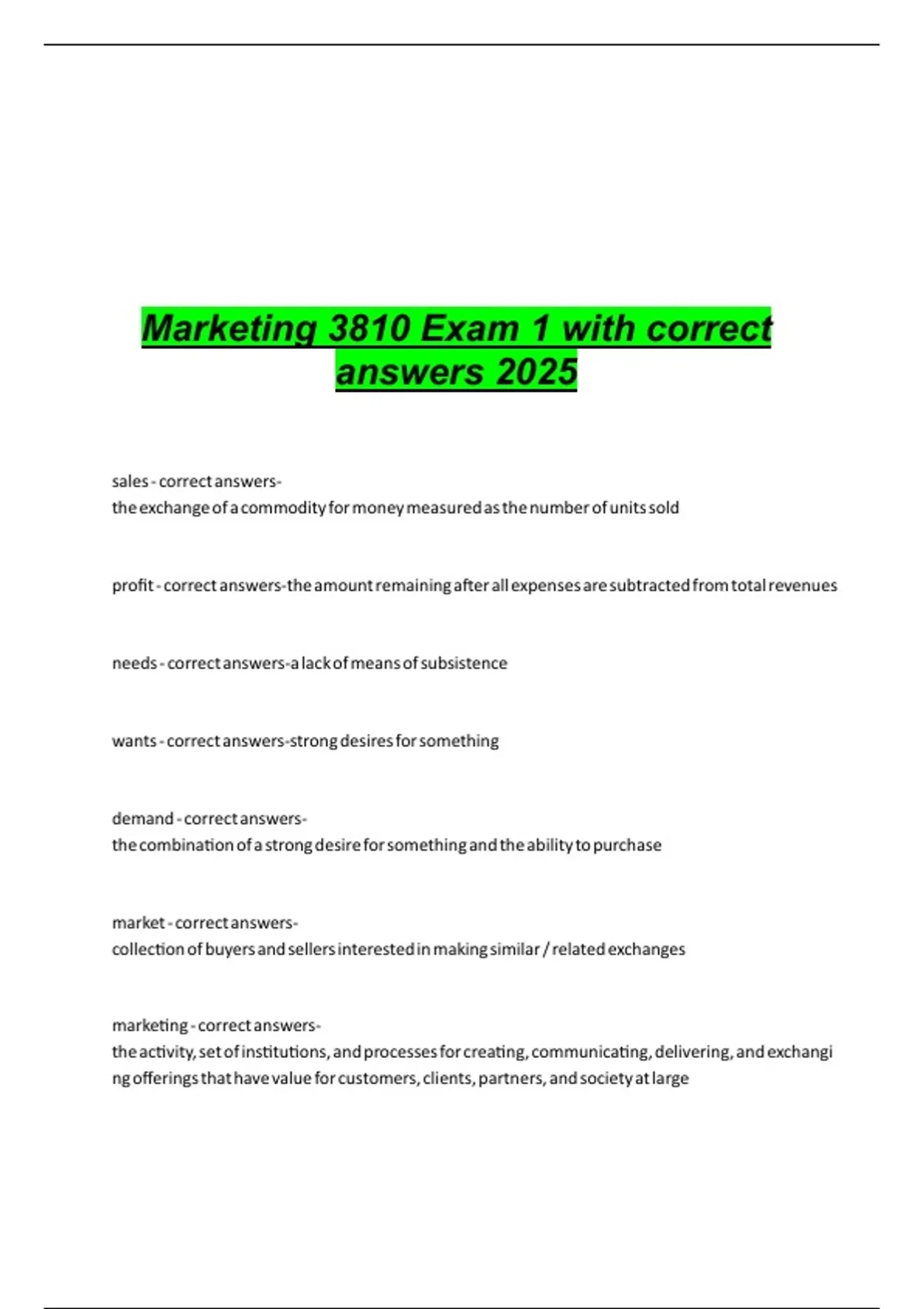 Marketing 3810 Exam 1 with correct answers 2025

sales - correct answers-
the exchange of a commodity for money measured as the number of units sold

profit - correct answers-the amount remaining after all expenses are subtracted from total revenues

needs - correct answers-a lack of means of subsistence

wants - correct answers-strong desires for something

demand - correct answers-
the combination of a strong desire for something and the ability to purchase

market - correct answers-
collection of buyers and sellers interested in making similar / related exchanges

marketing - correct answers-
the activity, set of institutions, and processes for creating, communicating, delivering, and exchanging offerings that have value for customers, clients, partners, and society at large